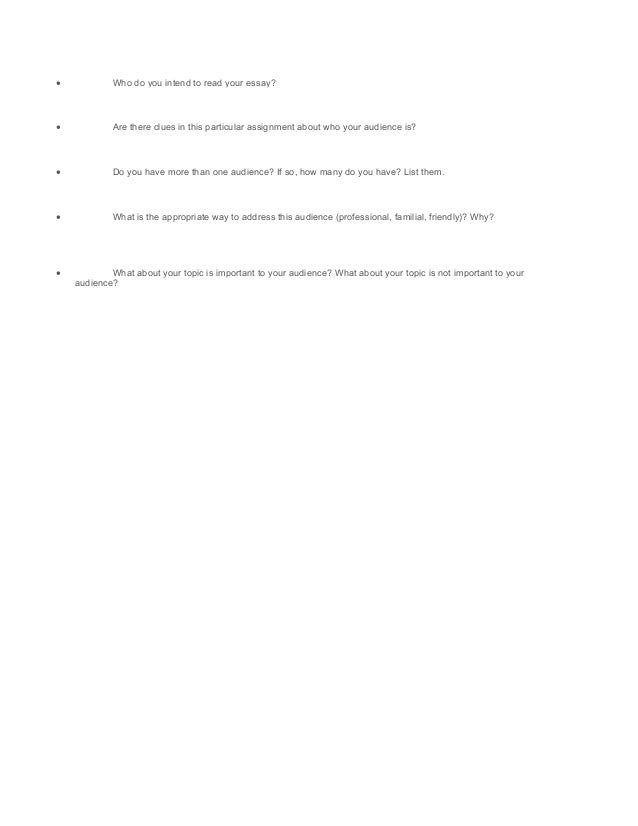 • Who do you intend to read your essay?

• Are there clues in this particular assignment about who your audience is?

• Do you have more than one audience? If so, how many do you have? List them.

• What is the appropriate way to address this audience (professional, familial, friendly)? Why?

• What about your topic is important to your audience? What about your topic is not important to your audience?